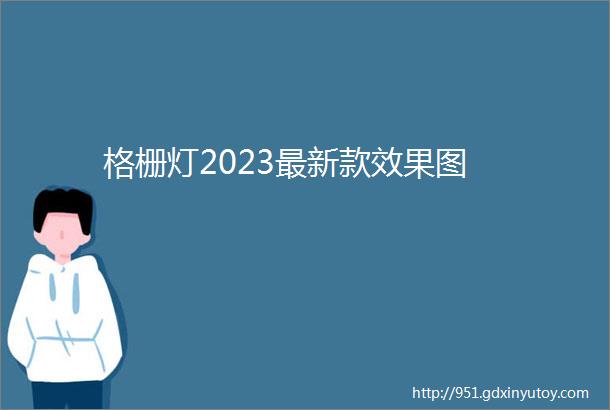 格栅灯2023最新款效果图

http://951.gdxinyutoy.com